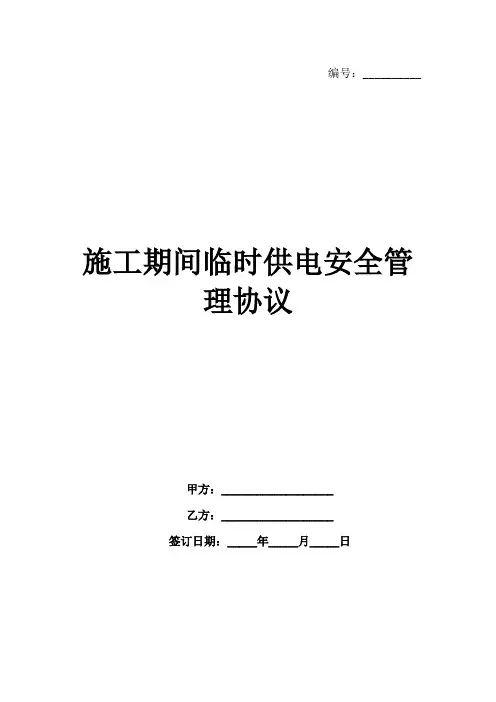 编号：____

施工期间临时供电安全管理协议

甲方：____

乙方：____

签订日期：____年____月____日